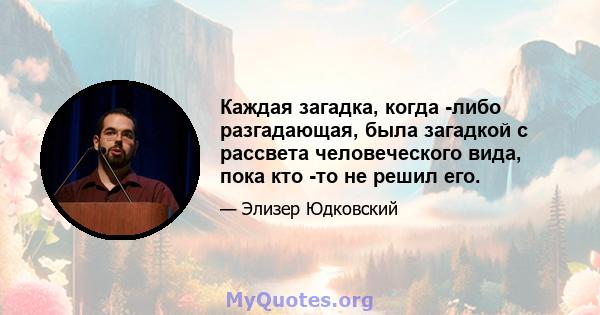 Каждая загадка, когда -либо разгадающая, была загадкой с рассвета человеческого вида, пока кто -то не решил его.

— Элизер Юдковский

MyQuotes.org